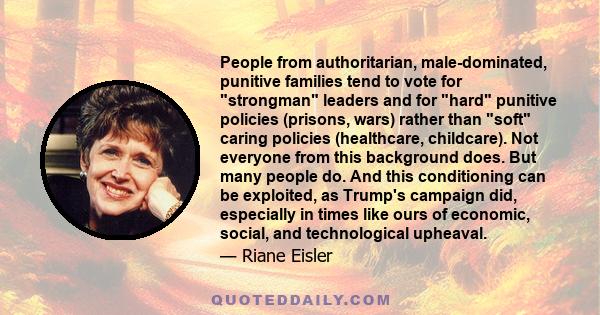 People from authoritarian, male-dominated, punitive families tend to vote for "strongman" leaders and for "hard" punitive policies (prisons, wars) rather than "soft" caring policies (healthcare, childcare). Not everyone from this background does. But many people do. And this conditioning can be exploited, as Trump's campaign did, especially in times like ours of economic, social, and technological upheaval.
— Riane Eisler

QUOTEDDAILY.COM